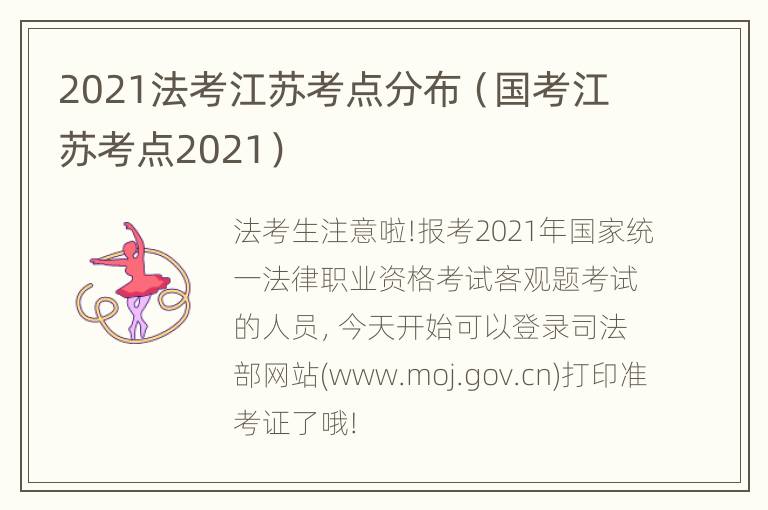 2021法考江苏考点分布（国考江苏考点2021）

法考生注意啦!报考2021年国家统一法律职业资格考试客观题考试的人员, 今天开始可以登录司法部网站(www.moj.gov.cn)打印准考证了哦!